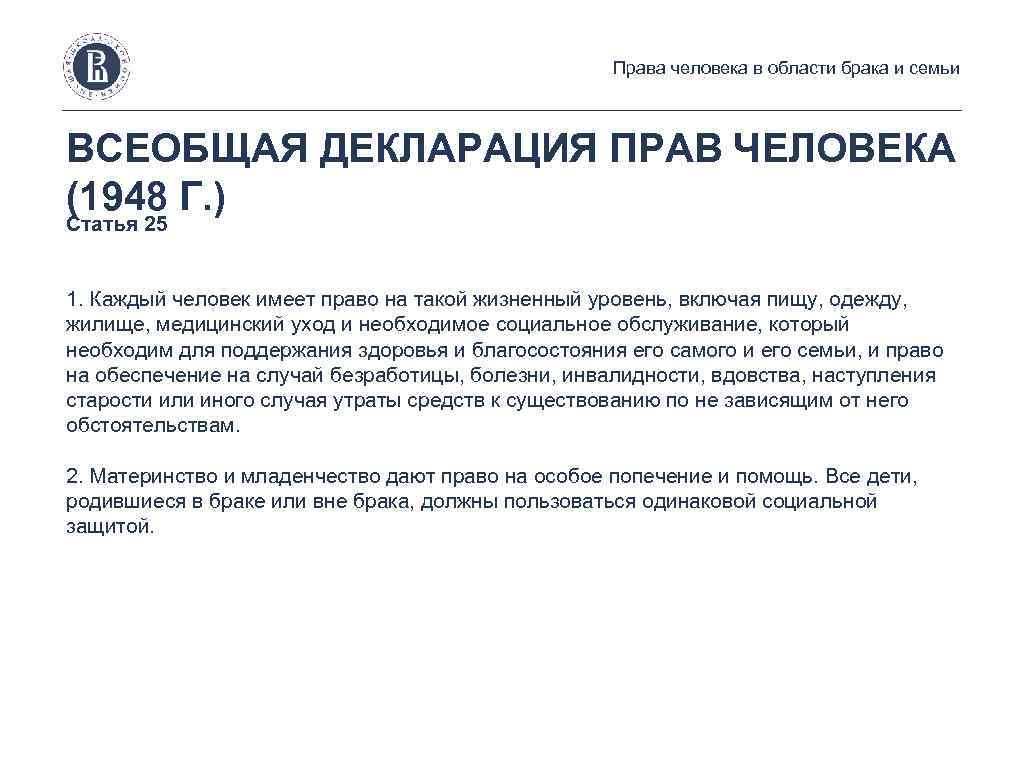 Права человека в области брака и семьи

ВСЕОБЩАЯ ДЕКЛАРАЦИЯ ПРАВ ЧЕЛОВЕКА (1948 Г.)

Статья 25

1. Каждый человек имеет право на такой жизненный уровень, включая пищу, одежду, жилище, медицинский уход и необходимое социальное обслуживание, который необходим для поддержания здоровья и благосостояния его самого и его семьи, и право на обеспечение на случай безработицы, болезни, инвалидности, вдовства, наступления старости или иного случая утраты средств к существованию по не зависящим от него обстоятельствам.

2. Материнство и младенчество дают право на особое попечение и помощь. Все дети, родившиеся в браке или вне брака, должны пользоваться одинаковой социальной защитой.